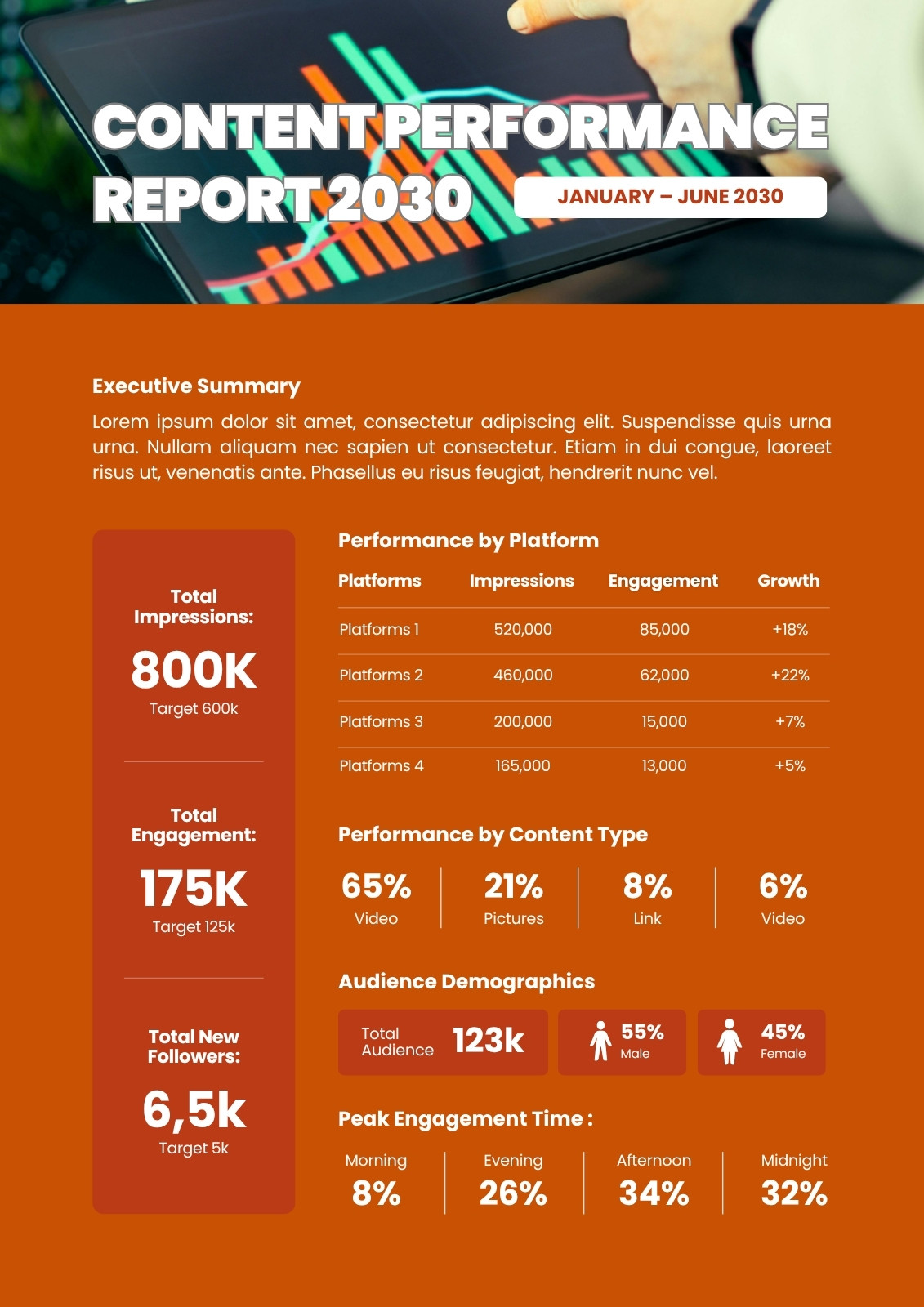 CONTENT PERFORMANCE REPORT 2030

JANUARY – JUNE 2030

Executive Summary

Lorem ipsum dolor sit amet, consectetur adipiscing elit. Suspendisse quis urna urna. Nullam aliquam nec sapien ut consectetur. Etiam in dui congue, laoreet risus ut, venenatis ante. Phasellus eu risus feugiat, hendrerit nunc vel.

Total Impressions:
800K
Target 600k

Total Engagement:
175K
Target 125k

Total New Followers:
6,5k
Target 5k

Performance by Platform

| Platforms | Impressions | Engagement | Growth |
|---|---|---|---|
| Platforms 1 | 520,000 | 85,000 | +18% |
| Platforms 2 | 460,000 | 62,000 | +22% |
| Platforms 3 | 200,000 | 15,000 | +7% |
| Platforms 4 | 165,000 | 13,000 | +5% |

Performance by Content Type

65% Video
21% Pictures
8% Link
6% Video

Audience Demographics

Total Audience 123k
55% Male
45% Female

Peak Engagement Time :

Morning 8%
Evening 26%
Afternoon 34%
Midnight 32%